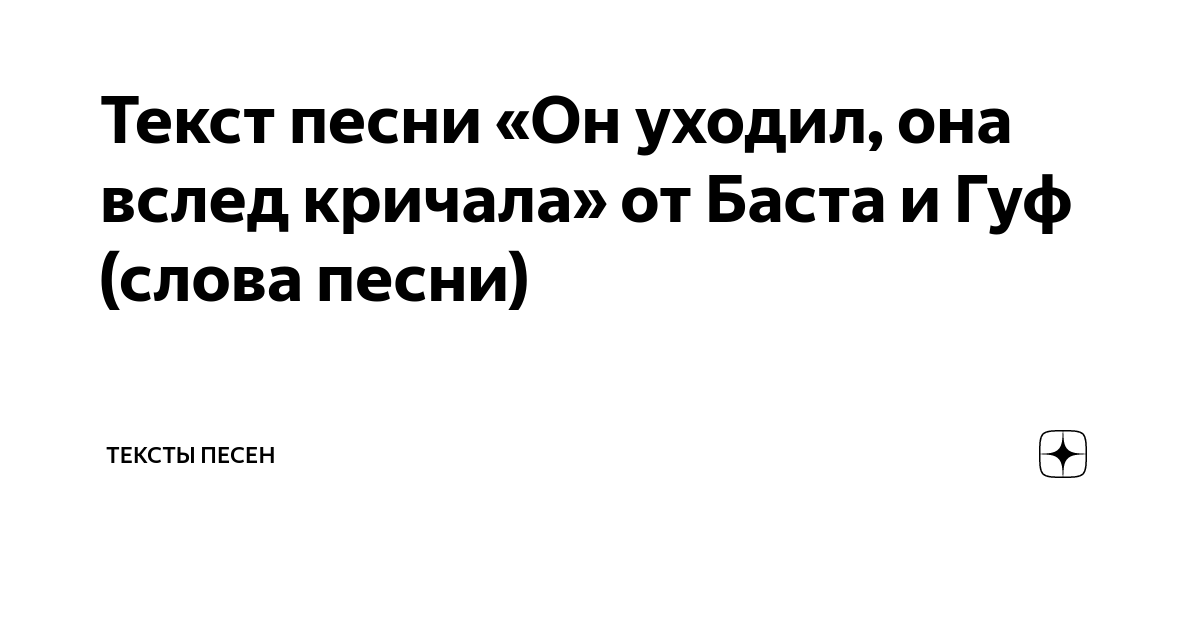 Текст песни «Он уходил, она вслед кричала» от Баста и Гуф (слова песни)

ТЕКСТЫ ПЕСЕН